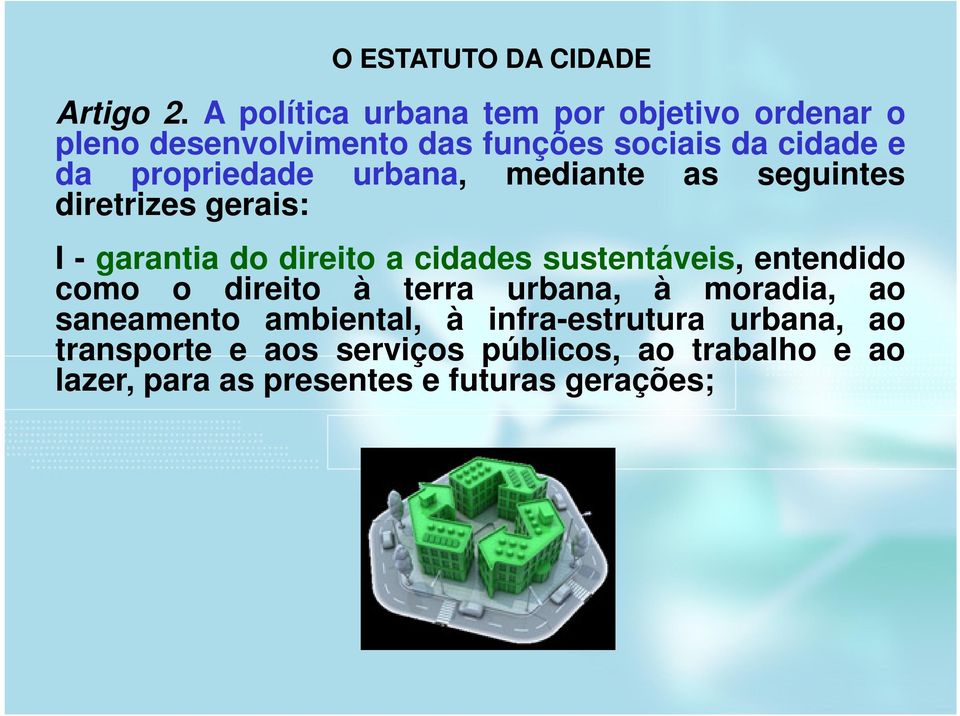 O ESTATUTO DA CIDADE

Artigo 2. A política urbana tem por objetivo ordenar o pleno desenvolvimento das funções sociais da cidade e da propriedade urbana, mediante as seguintes diretrizes gerais:

I - garantia do direito a cidades sustentáveis, entendido como o direito à terra urbana, à moradia, ao saneamento ambiental, à infra-estrutura urbana, ao transporte e aos serviços públicos, ao trabalho e ao lazer, para as presentes e futuras gerações;